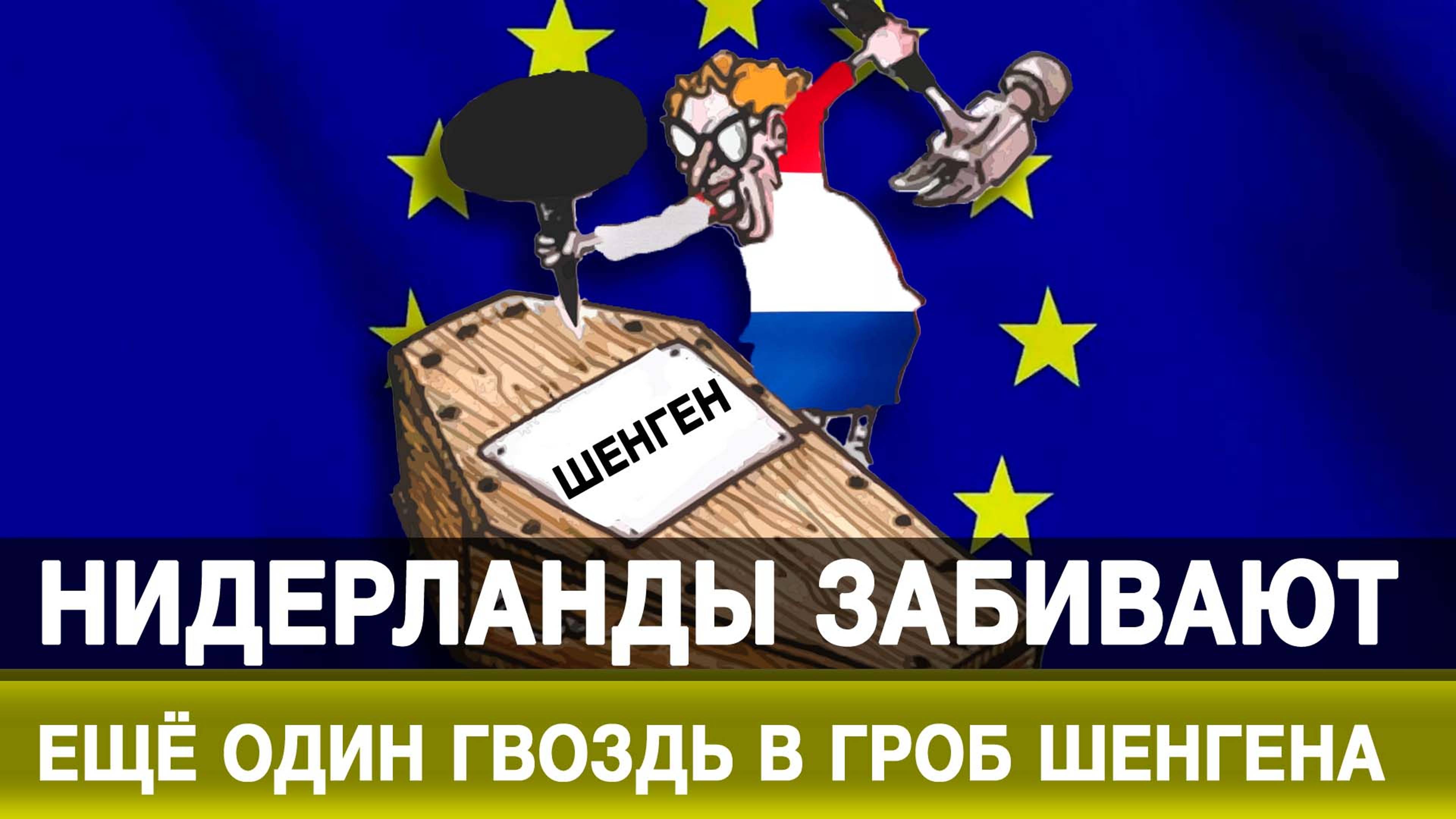 ШЕНГЕН

НИДЕРЛАНДЫ ЗАБИВАЮТ

ЕЩЁ ОДИН ГВОЗДЬ В ГРОБ ШЕНГЕНА